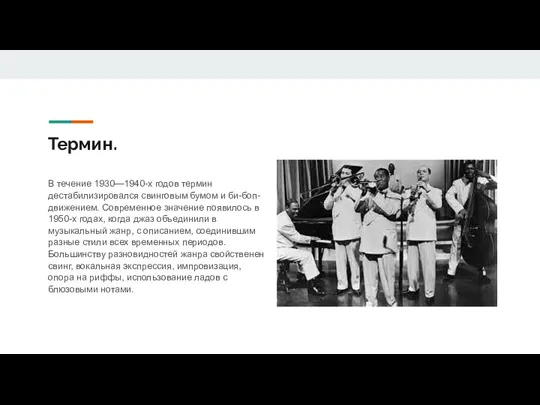 Термин.

В течение 1930—1940-х годов термин дестабилизировался свинговым бумом и би-боп-движением. Современное значение появилось в 1950-х годах, когда джаз объединили в музыкальный жанр, с описанием, соединившим разные стили всех временных периодов. Большинству разновидностей жанра свойственен свинг, вокальная экспрессия, импровизация, опора на риффы, использование ладов с блюзовыми нотами.